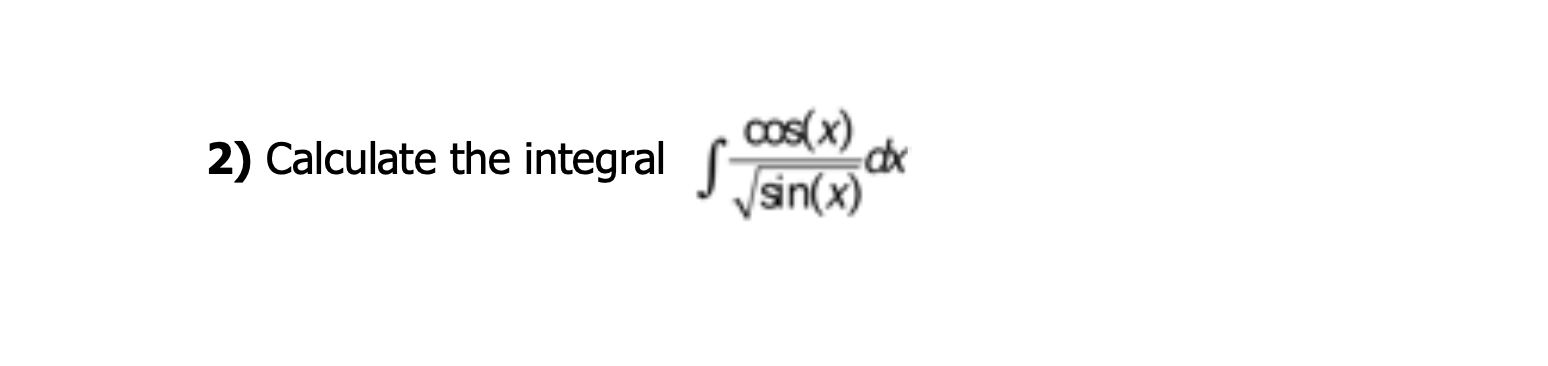 2) Calculate the integral $\int \frac{\cos(x)}{\sqrt{\sin(x)}}dx$